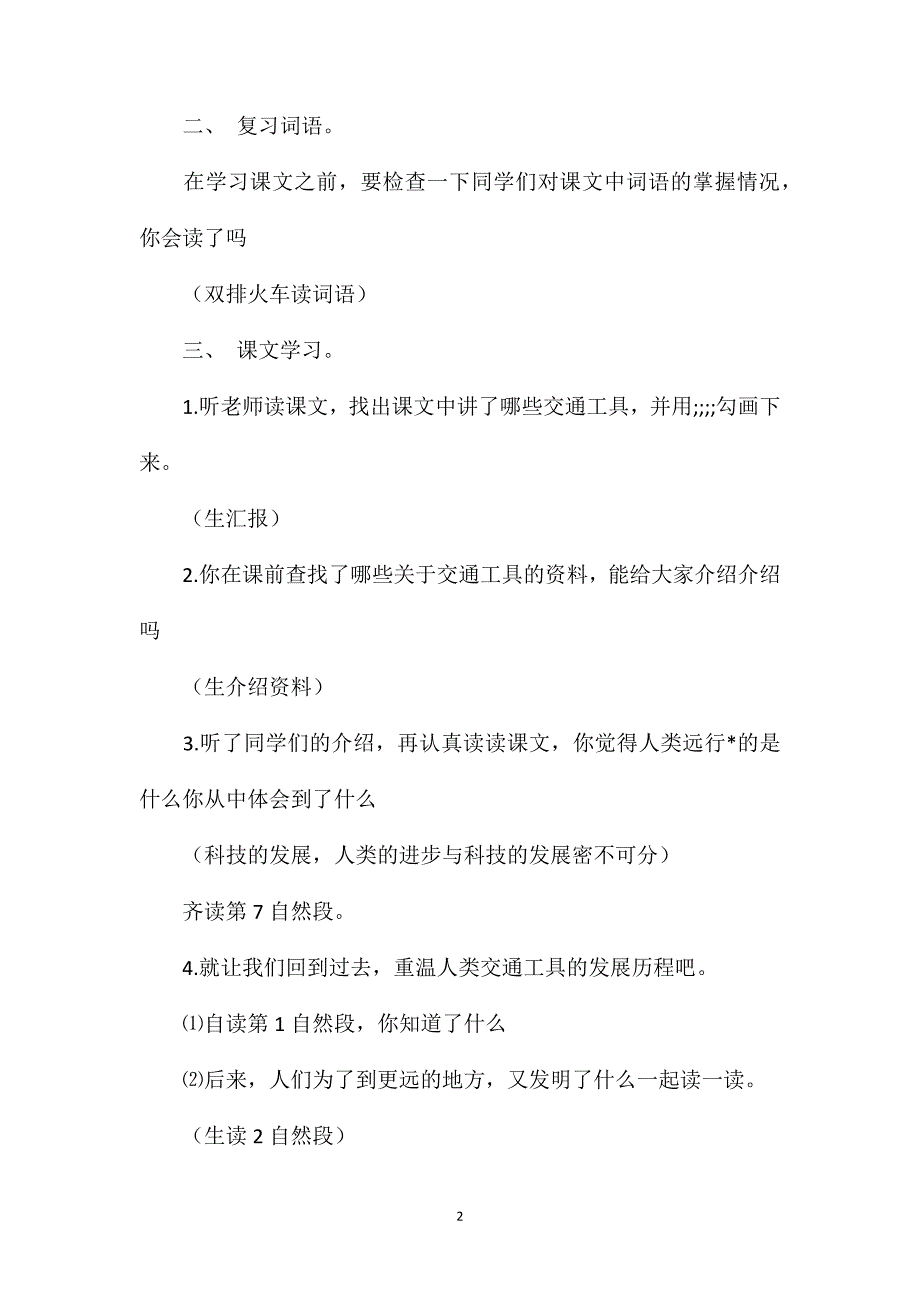 二、 复习词语。

在学习课文之前，要检查一下同学们对课文中词语的掌握情况，你会读了吗

（双排火车读词语）

三、 课文学习。

1.听老师读课文，找出课文中讲了哪些交通工具，并用;;;;勾画下来。

（生汇报）

2.你在课前查找了哪些关于交通工具的资料，能给大家介绍介绍吗

（生介绍资料）

3.听了同学们的介绍，再认真读读课文，你觉得人类远行*的是什么你从中体会到了什么

（科技的发展，人类的进步与科技的发展密不可分）

齐读第 7 自然段。

4.就让我们回到过去，重温人类交通工具的发展历程吧。

⑴自读第 1 自然段，你知道了什么

⑵后来，人们为了到更远的地方，又发明了什么一起读一读。

（生读 2 自然段）

2